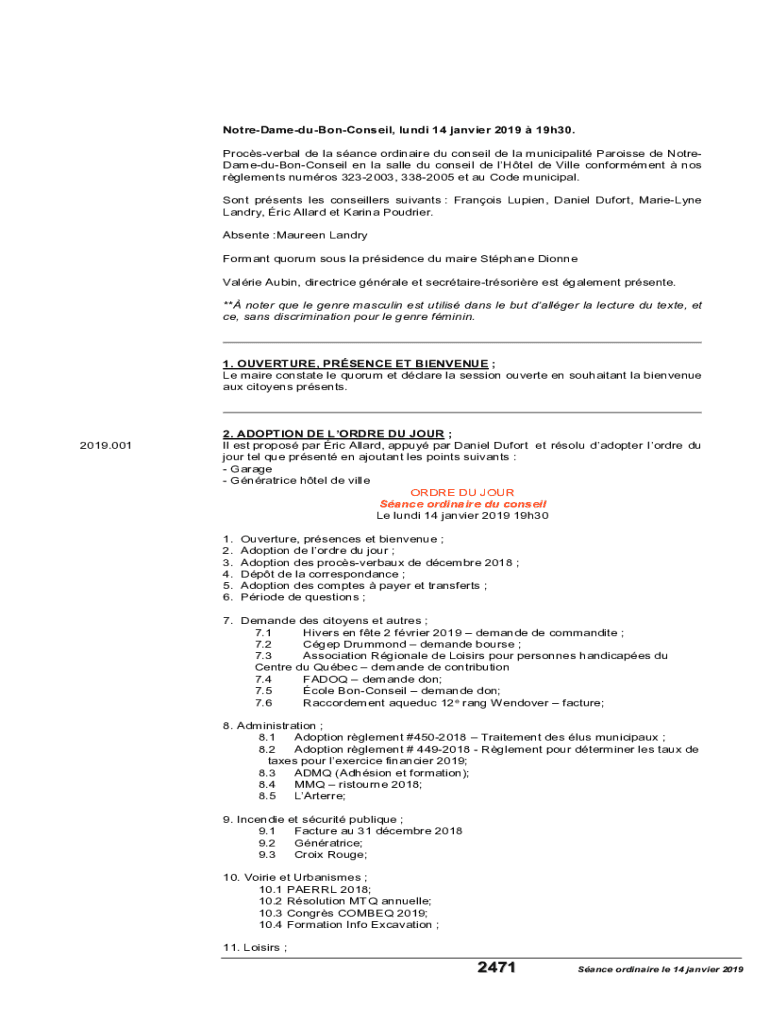 Notre-Dame-du-Bon-Conseil, lundi 14 janvier 2019 à 19h30.

Procès-verbal de la séance ordinaire du conseil de la municipalité Paroisse de Notre-Dame-du-Bon-Conseil en la salle du conseil de l'Hôtel de Ville conformément à nos règlements numéros 323-2003, 338-2005 et au Code municipal.

Sont présents les conseillers suivants : François Lupien, Daniel Dufort, Marie-Lyne Landry, Éric Allard et Karina Poudrier.

Absente :Maureen Landry

Formant quorum sous la présidence du maire Stéphane Dionne

Valérie Aubin, directrice générale et secrétaire-trésorière est également présente.

**À noter que le genre masculin est utilisé dans le but d'alléger la lecture du texte, et ce, sans discrimination pour le genre féminin.

1. OUVERTURE, PRÉSENCE ET BIENVENUE ;
Le maire constate le quorum et déclare la session ouverte en souhaitant la bienvenue aux citoyens présents.

2. ADOPTION DE L'ORDRE DU JOUR ;
2019.001
Il est proposé par Éric Allard, appuyé par Daniel Dufort et résolu d'adopter l'ordre du jour tel que présenté en ajoutant les points suivants :
- Garage
- Génératrice hôtel de ville

ORDRE DU JOUR
Séance ordinaire du conseil
Le lundi 14 janvier 2019 19h30

1. Ouverture, présences et bienvenue ;
2. Adoption de l'ordre du jour ;
3. Adoption des procès-verbaux de décembre 2018 ;
4. Dépôt de la correspondance ;
5. Adoption des comptes à payer et transferts ;
6. Période de questions ;

7. Demande des citoyens et autres ;
7.1 Hivers en fête 2 février 2019 – demande de commandite ;
7.2 Cégep Drummond – demande bourse ;
7.3 Association Régionale de Loisirs pour personnes handicapées du Centre du Québec – demande de contribution
7.4 FADOQ – demande don;
7.5 École Bon-Conseil – demande don;
7.6 Raccordement aqueduc 12e rang Wendover – facture;

8. Administration ;
8.1 Adoption règlement #450-2018 – Traitement des élus municipaux ;
8.2 Adoption règlement # 449-2018 - Règlement pour déterminer les taux de taxes pour l'exercice financier 2019;
8.3 ADMQ (Adhésion et formation);
8.4 MMQ – ristourne 2018;
8.5 L'Arterre;

9. Incendie et sécurité publique ;
9.1 Facture au 31 décembre 2018
9.2 Génératrice;
9.3 Croix Rouge;

10. Voirie et Urbanismes ;
10.1 PAERRL 2018;
10.2 Résolution MTQ annuelle;
10.3 Congrès COMBEQ 2019;
10.4 Formation Info Excavation ;

11. Loisirs ;

2471 Séance ordinaire le 14 janvier 2019